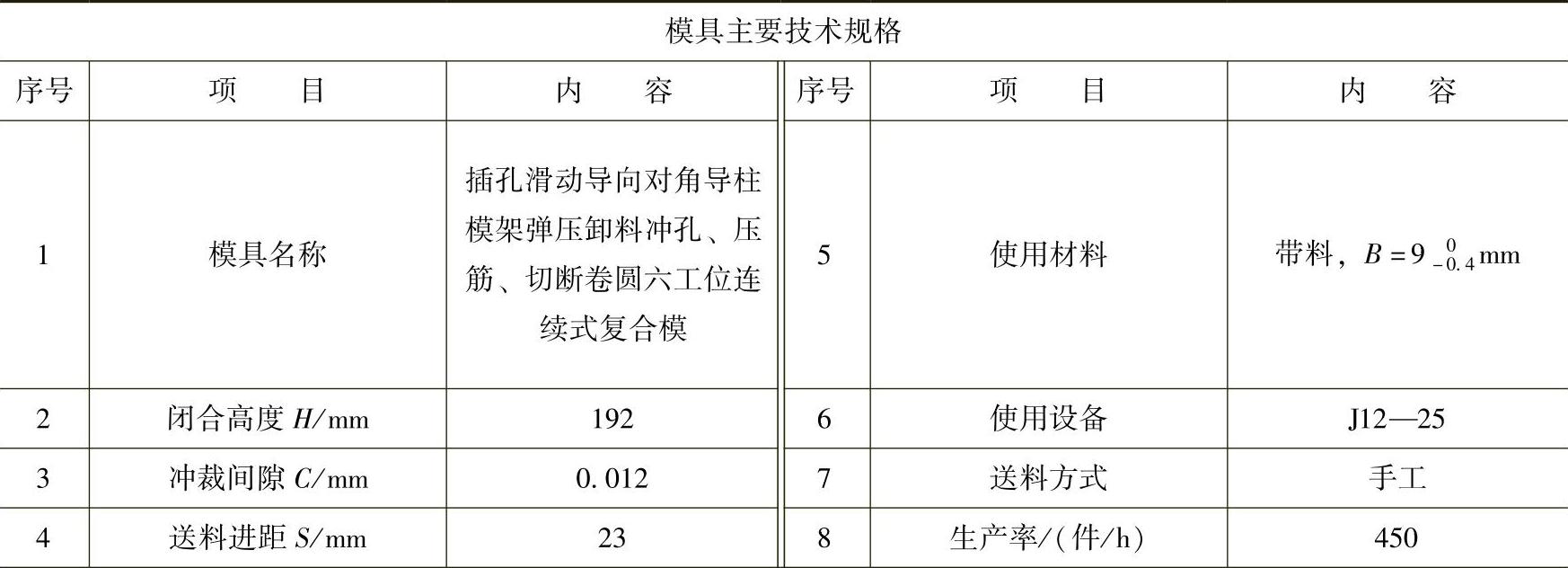 模具主要技术规格

| 序号 | 项　　目 | 内　　容 | 序号 | 项　　目 | 内　　容 |
|---|---|---|---|---|---|
| 1 | 模具名称 | 插孔滑动导向对角导柱模架弹压卸料冲孔、压筋、切断卷圆六工位连续式复合模 | 5 | 使用材料 | 带料，$B=9_{-0.4}^{0}$mm |
| 2 | 闭合高度 $H$/mm | 192 | 6 | 使用设备 | J12—25 |
| 3 | 冲裁间隙 $C$/mm | 0.012 | 7 | 送料方式 | 手工 |
| 4 | 送料进距 $S$/mm | 23 | 8 | 生产率/(件/h) | 450 |